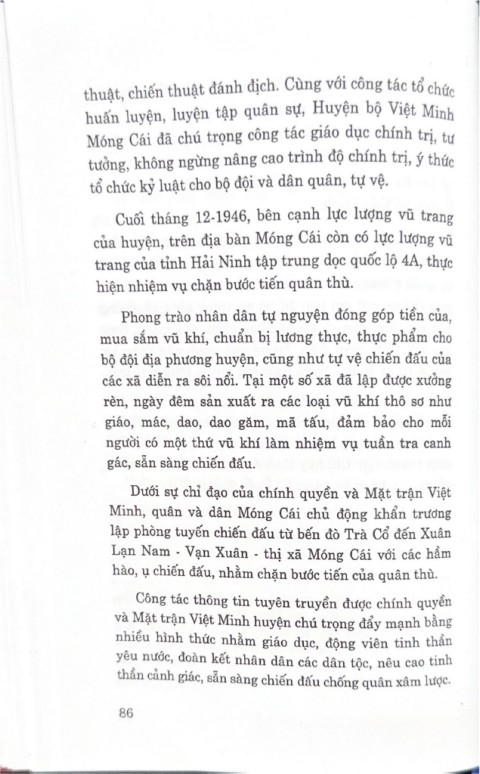 thuật, chiến thuật đánh địch. Cùng với công tác tổ chức huấn luyện, luyện tập quân sự, Huyện bộ Việt Minh Móng Cái đã chú trọng công tác giáo dục chính trị, tư tưởng, không ngừng nâng cao trình độ chính trị, ý thức tổ chức kỷ luật cho bộ đội và dân quân, tự vệ.

Cuối tháng 12-1946, bên cạnh lực lượng vũ trang của huyện, trên địa bàn Móng Cái còn có lực lượng vũ trang của tỉnh Hải Ninh tập trung dọc quốc lộ 4A, thực hiện nhiệm vụ chặn bước tiến quân thù.

Phong trào nhân dân tự nguyện đóng góp tiền của, mua sắm vũ khí, chuẩn bị lương thực, thực phẩm cho bộ đội địa phương huyện, cũng như tự vệ chiến đấu của các xã diễn ra sôi nổi. Tại một số xã đã lập được xưởng rèn, ngày đêm sản xuất ra các loại vũ khí thô sơ như giáo, mác, dao, dao găm, mã tấu, đảm bảo cho mỗi người có một thứ vũ khí làm nhiệm vụ tuần tra canh gác, sẵn sàng chiến đấu.

Dưới sự chỉ đạo của chính quyền và Mặt trận Việt Minh, quân và dân Móng Cái chủ động khẩn trương lập phòng tuyến chiến đấu từ bến đò Trà Cổ đến Xuân Lạn Nam - Vạn Xuân - thị xã Móng Cái với các hầm hào, ụ chiến đấu, nhằm chặn bước tiến của quân thù.

Công tác thông tin tuyên truyền được chính quyền và Mặt trận Việt Minh huyện chú trọng đẩy mạnh bằng nhiều hình thức nhằm giáo dục, động viên tinh thần yêu nước, đoàn kết nhân dân các dân tộc, nêu cao tinh thần cảnh giác, sẵn sàng chiến đấu chống quân xâm lược.

86